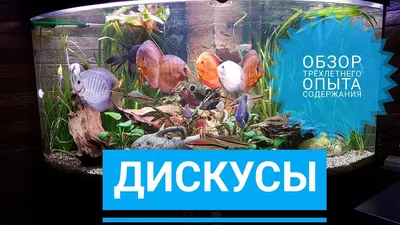 ОБЗОР
ТРЕХЛЕТНЕГО
ОПЫТА
СОДЕРЖАНИЯ

ДИСКУСЫ